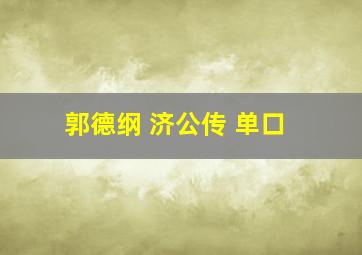 郭德纲 济公传 单口